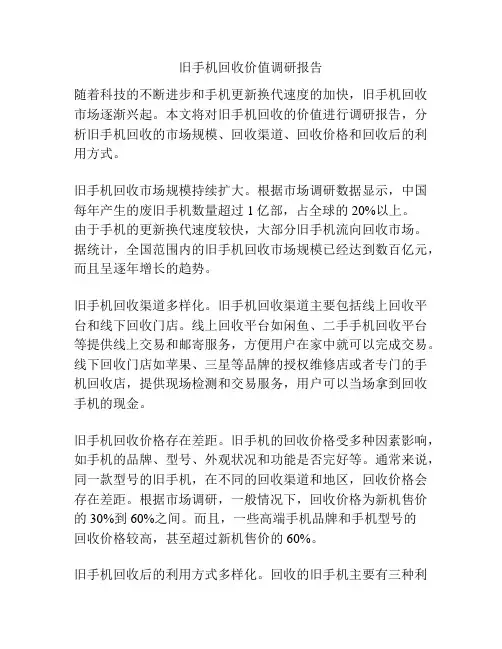 旧手机回收价值调研报告

随着科技的不断进步和手机更新换代速度的加快，旧手机回收市场逐渐兴起。本文将对旧手机回收的价值进行调研报告，分析旧手机回收的市场规模、回收渠道、回收价格和回收后的利用方式。

旧手机回收市场规模持续扩大。根据市场调研数据显示，中国每年产生的废旧手机数量超过 1 亿部，占全球的 20%以上。由于手机的更新换代速度较快，大部分旧手机流向回收市场。据统计，全国范围内的旧手机回收市场规模已经达到数百亿元，而且呈逐年增长的趋势。

旧手机回收渠道多样化。旧手机回收渠道主要包括线上回收平台和线下回收门店。线上回收平台如闲鱼、二手手机回收平台等提供线上交易和邮寄服务，方便用户在家中就可以完成交易。线下回收门店如苹果、三星等品牌的授权维修店或者专门的手机回收店，提供现场检测和交易服务，用户可以当场拿到回收手机的现金。

旧手机回收价格存在差距。旧手机的回收价格受多种因素影响，如手机的品牌、型号、外观状况和功能是否完好等。通常来说，同一款型号的旧手机，在不同的回收渠道和地区，回收价格会存在差距。根据市场调研，一般情况下，回收价格为新机售价的 30%到 60%之间。而且，一些高端手机品牌和手机型号的回收价格较高，甚至超过新机售价的 60%。

旧手机回收后的利用方式多样化。回收的旧手机主要有三种利